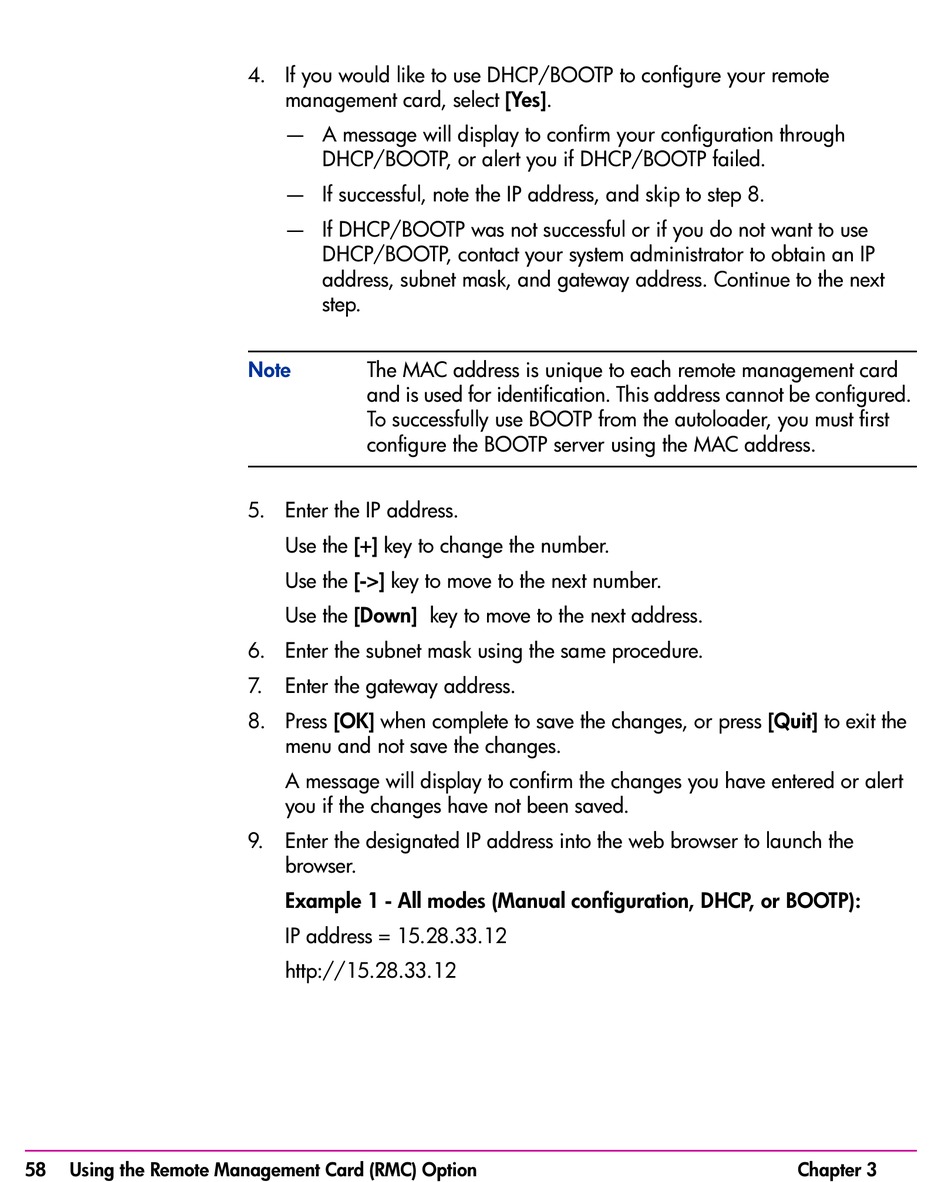 4. If you would like to use DHCP/BOOTP to configure your remote management card, select [Yes].

— A message will display to confirm your configuration through DHCP/BOOTP, or alert you if DHCP/BOOTP failed.

— If successful, note the IP address, and skip to step 8.

— If DHCP/BOOTP was not successful or if you do not want to use DHCP/BOOTP, contact your system administrator to obtain an IP address, subnet mask, and gateway address. Continue to the next step.

Note The MAC address is unique to each remote management card and is used for identification. This address cannot be configured. To successfully use BOOTP from the autoloader, you must first configure the BOOTP server using the MAC address.

5. Enter the IP address.

Use the [+] key to change the number.

Use the [->] key to move to the next number.

Use the [Down] key to move to the next address.

6. Enter the subnet mask using the same procedure.

7. Enter the gateway address.

8. Press [OK] when complete to save the changes, or press [Quit] to exit the menu and not save the changes.

A message will display to confirm the changes you have entered or alert you if the changes have not been saved.

9. Enter the designated IP address into the web browser to launch the browser.

Example 1 - All modes (Manual configuration, DHCP, or BOOTP):

IP address = 15.28.33.12

http://15.28.33.12

58 Using the Remote Management Card (RMC) Option Chapter 3